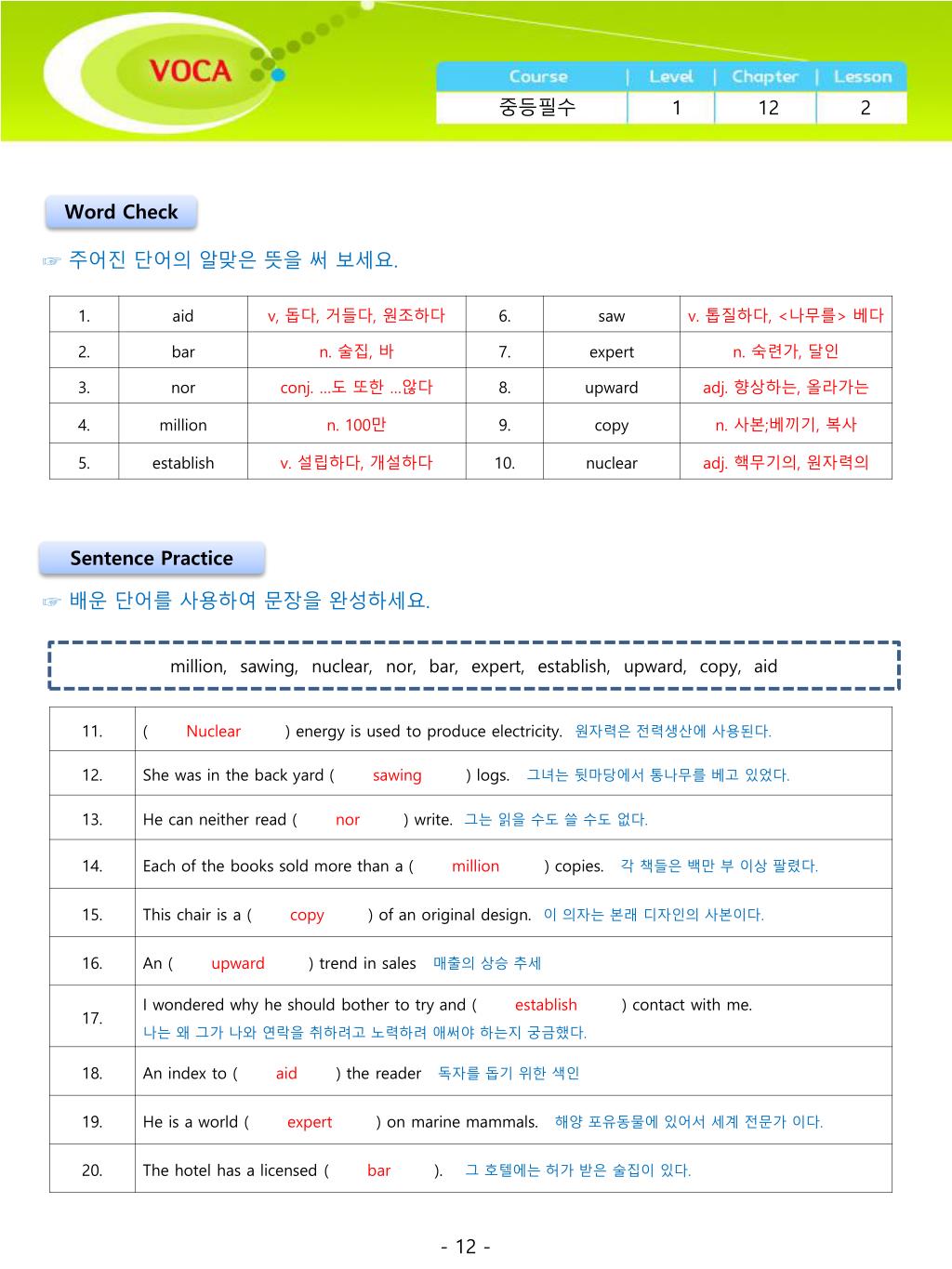 VOCA

| Course | Level | Chapter | Lesson |
|---|---|---|---|
| 중등필수 | 1 | 12 | 2 |

Word Check

☞ 주어진 단어의 알맞은 뜻을 써 보세요.

| 1. | aid | v, 돕다, 거들다, 원조하다 | 6. | saw | v. 톱질하다, <나무를> 베다 |
|---|---|---|---|---|---|
| 2. | bar | n. 술집, 바 | 7. | expert | n. 숙련가, 달인 |
| 3. | nor | conj. …도 또한 …않다 | 8. | upward | adj. 향상하는, 올라가는 |
| 4. | million | n. 100만 | 9. | copy | n. 사본;베끼기, 복사 |
| 5. | establish | v. 설립하다, 개설하다 | 10. | nuclear | adj. 핵무기의, 원자력의 |

Sentence Practice

☞ 배운 단어를 사용하여 문장을 완성하세요.

million, sawing, nuclear, nor, bar, expert, establish, upward, copy, aid

| 11. | ( Nuclear ) energy is used to produce electricity. 원자력은 전력생산에 사용된다. |
|---|---|
| 12. | She was in the back yard ( sawing ) logs. 그녀는 뒷마당에서 통나무를 베고 있었다. |
| 13. | He can neither read ( nor ) write. 그는 읽을 수도 쓸 수도 없다. |
| 14. | Each of the books sold more than a ( million ) copies. 각 책들은 백만 부 이상 팔렸다. |
| 15. | This chair is a ( copy ) of an original design. 이 의자는 본래 디자인의 사본이다. |
| 16. | An ( upward ) trend in sales 매출의 상승 추세 |
| 17. | I wondered why he should bother to try and ( establish ) contact with me. 나는 왜 그가 나와 연락을 취하려고 노력하려 애써야 하는지 궁금했다. |
| 18. | An index to ( aid ) the reader 독자를 돕기 위한 색인 |
| 19. | He is a world ( expert ) on marine mammals. 해양 포유동물에 있어서 세계 전문가 이다. |
| 20. | The hotel has a licensed ( bar ). 그 호텔에는 허가 받은 술집이 있다. |

- 12 -